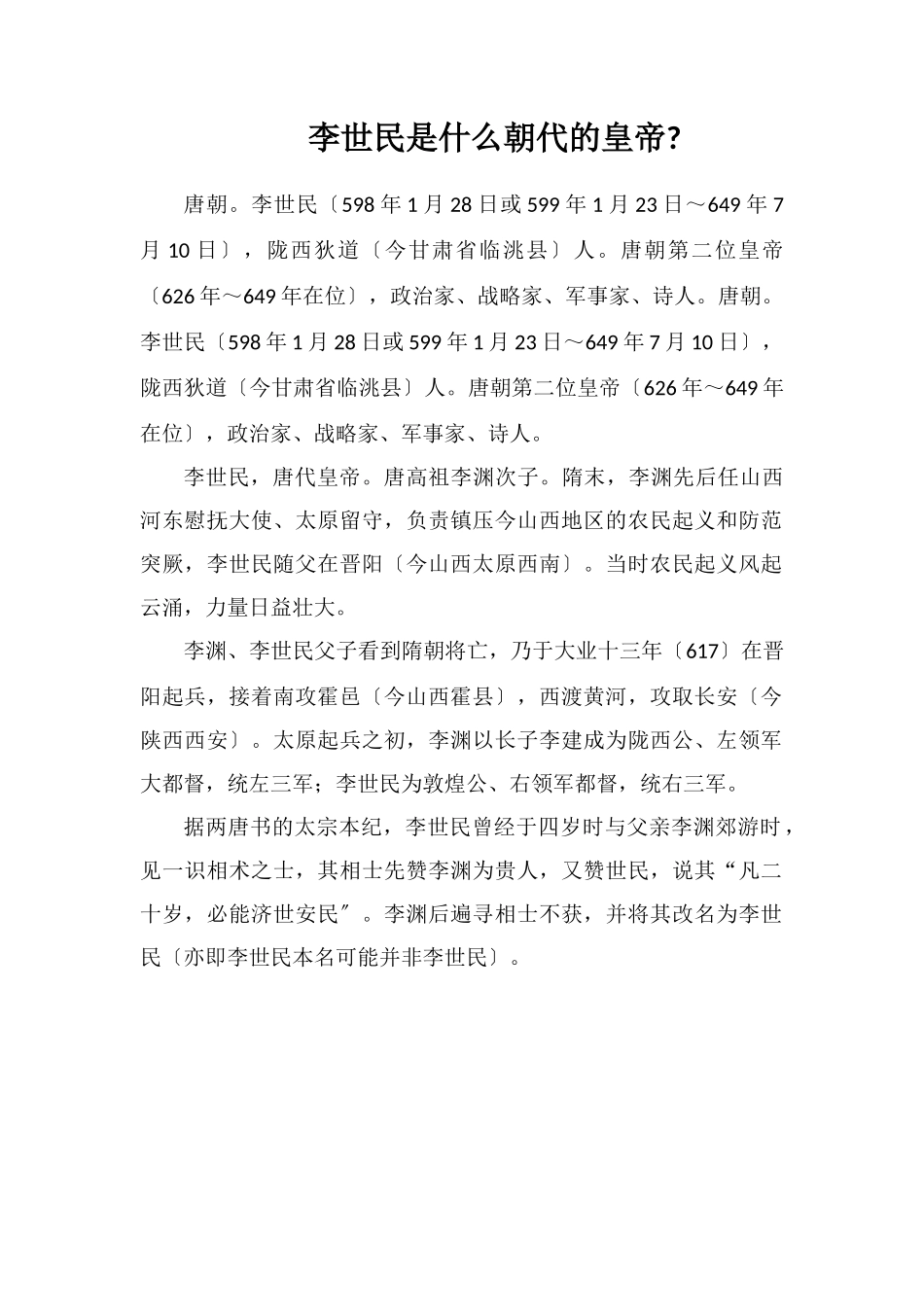 李世民是什么朝代的皇帝?

唐朝。李世民〔598年1月28日或599年1月23日～649年7月10日〕，陇西狄道〔今甘肃省临洮县〕人。唐朝第二位皇帝〔626年～649年在位〕，政治家、战略家、军事家、诗人。唐朝。李世民〔598年1月28日或599年1月23日～649年7月10日〕，陇西狄道〔今甘肃省临洮县〕人。唐朝第二位皇帝〔626年～649年在位〕，政治家、战略家、军事家、诗人。

李世民，唐代皇帝。唐高祖李渊次子。隋末，李渊先后任山西河东慰抚大使、太原留守，负责镇压今山西地区的农民起义和防范突厥，李世民随父在晋阳〔今山西太原西南〕。当时农民起义风起云涌，力量日益壮大。

李渊、李世民父子看到隋朝将亡，乃于大业十三年〔617〕在晋阳起兵，接着南攻霍邑〔今山西霍县〕，西渡黄河，攻取长安〔今陕西西安〕。太原起兵之初，李渊以长子李建成为陇西公、左领军大都督，统左三军；李世民为敦煌公、右领军都督，统右三军。

据两唐书的太宗本纪，李世民曾经于四岁时与父亲李渊郊游时，见一识相术之士，其相士先赞李渊为贵人，又赞世民，说其“凡二十岁，必能济世安民″。李渊后遍寻相士不获，并将其改名为李世民〔亦即李世民本名可能并非李世民〕。